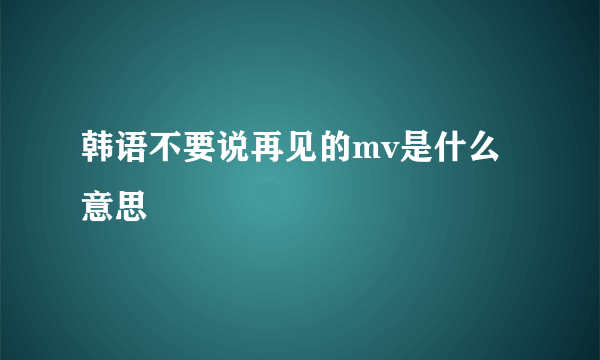 韩语不要说再见的mv是什么意思